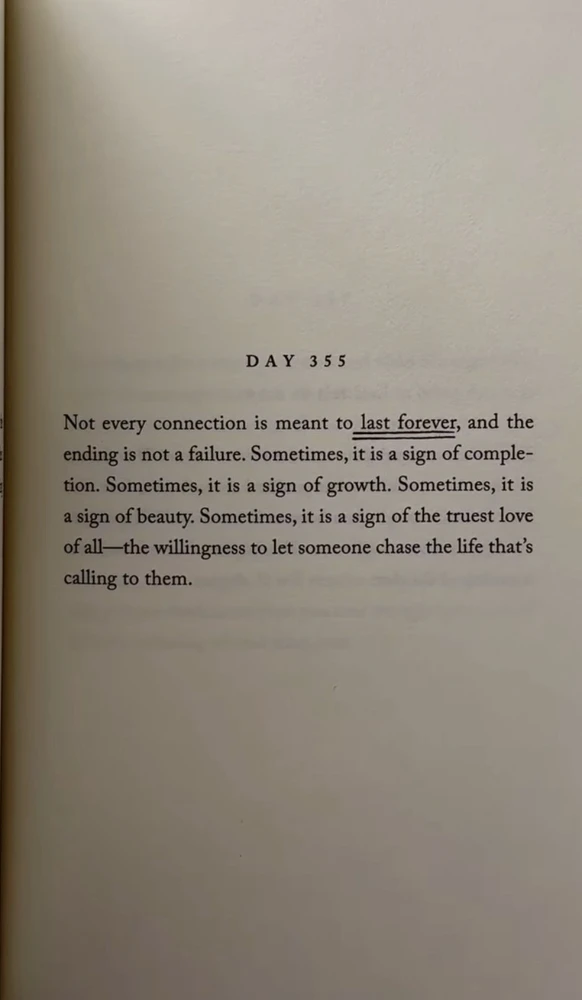 DAY 355

Not every connection is meant to last forever, and the ending is not a failure. Sometimes, it is a sign of completion. Sometimes, it is a sign of growth. Sometimes, it is a sign of beauty. Sometimes, it is a sign of the truest love of all—the willingness to let someone chase the life that's calling to them.